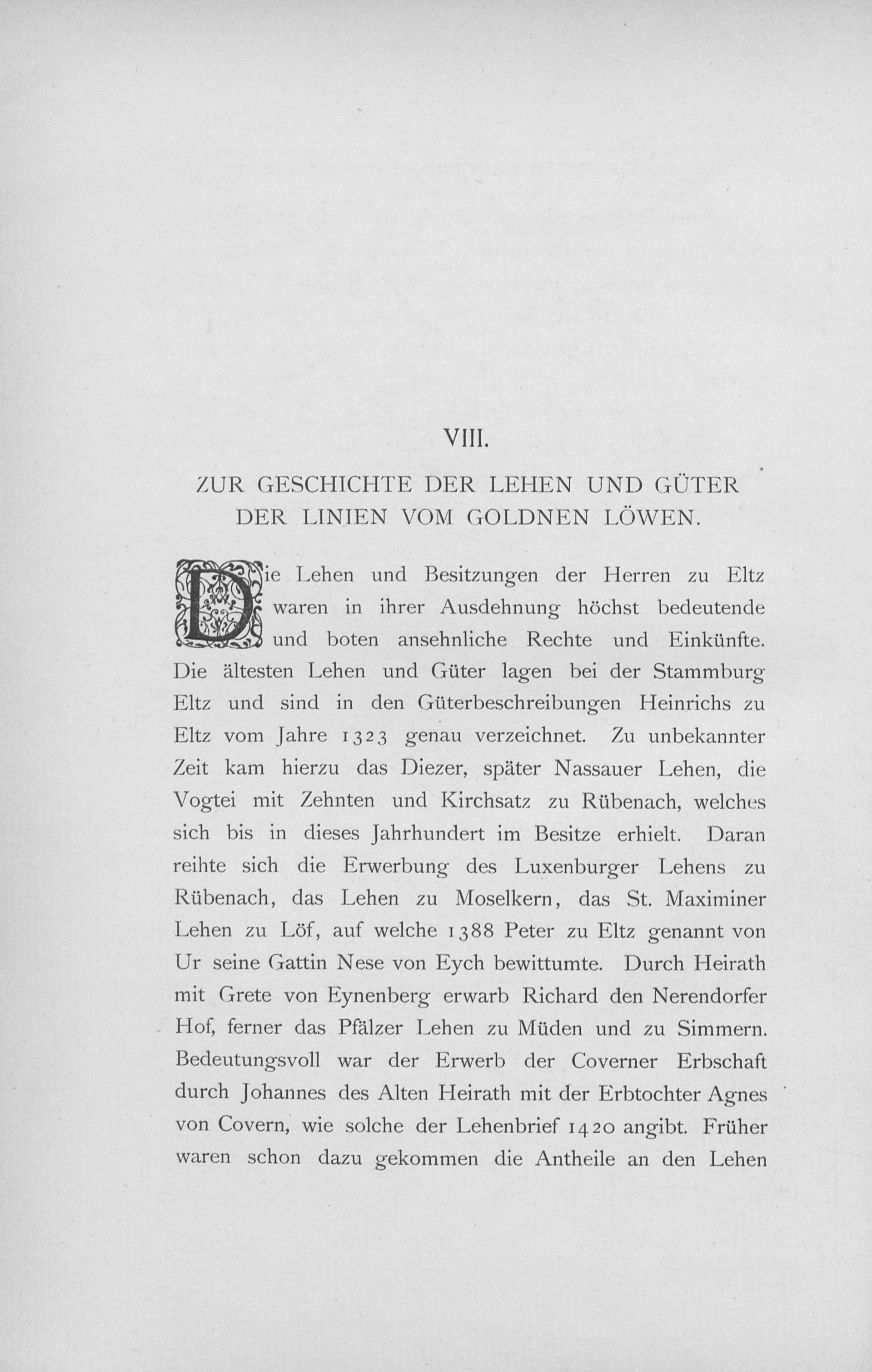 VIII.

ZUR GESCHICHTE DER LEHEN UND GÜTER DER LINIEN VOM GOLDNEN LÖWEN.

Die Lehen und Besitzungen der Herren zu Eltz waren in ihrer Ausdehnung höchst bedeutende und boten ansehnliche Rechte und Einkünfte. Die ältesten Lehen und Güter lagen bei der Stammburg Eltz und sind in den Güterbeschreibungen Heinrichs zu Eltz vom Jahre 1323 genau verzeichnet. Zu unbekannter Zeit kam hierzu das Diezer, später Nassauer Lehen, die Vogtei mit Zehnten und Kirchsatz zu Rübenach, welches sich bis in dieses Jahrhundert im Besitze erhielt. Daran reihte sich die Erwerbung des Luxenburger Lehens zu Rübenach, das Lehen zu Moselkern, das St. Maximiner Lehen zu Löf, auf welche 1388 Peter zu Eltz genannt von Ur seine Gattin Nese von Eych bewittumte. Durch Heirath mit Grete von Eynenberg erwarb Richard den Nerendorfer Hof, ferner das Pfälzer Lehen zu Müden und zu Simmern. Bedeutungsvoll war der Erwerb der Coverner Erbschaft durch Johannes des Alten Heirath mit der Erbtochter Agnes von Covern, wie solche der Lehenbrief 1420 angibt. Früher waren schon dazu gekommen die Antheile an den Lehen